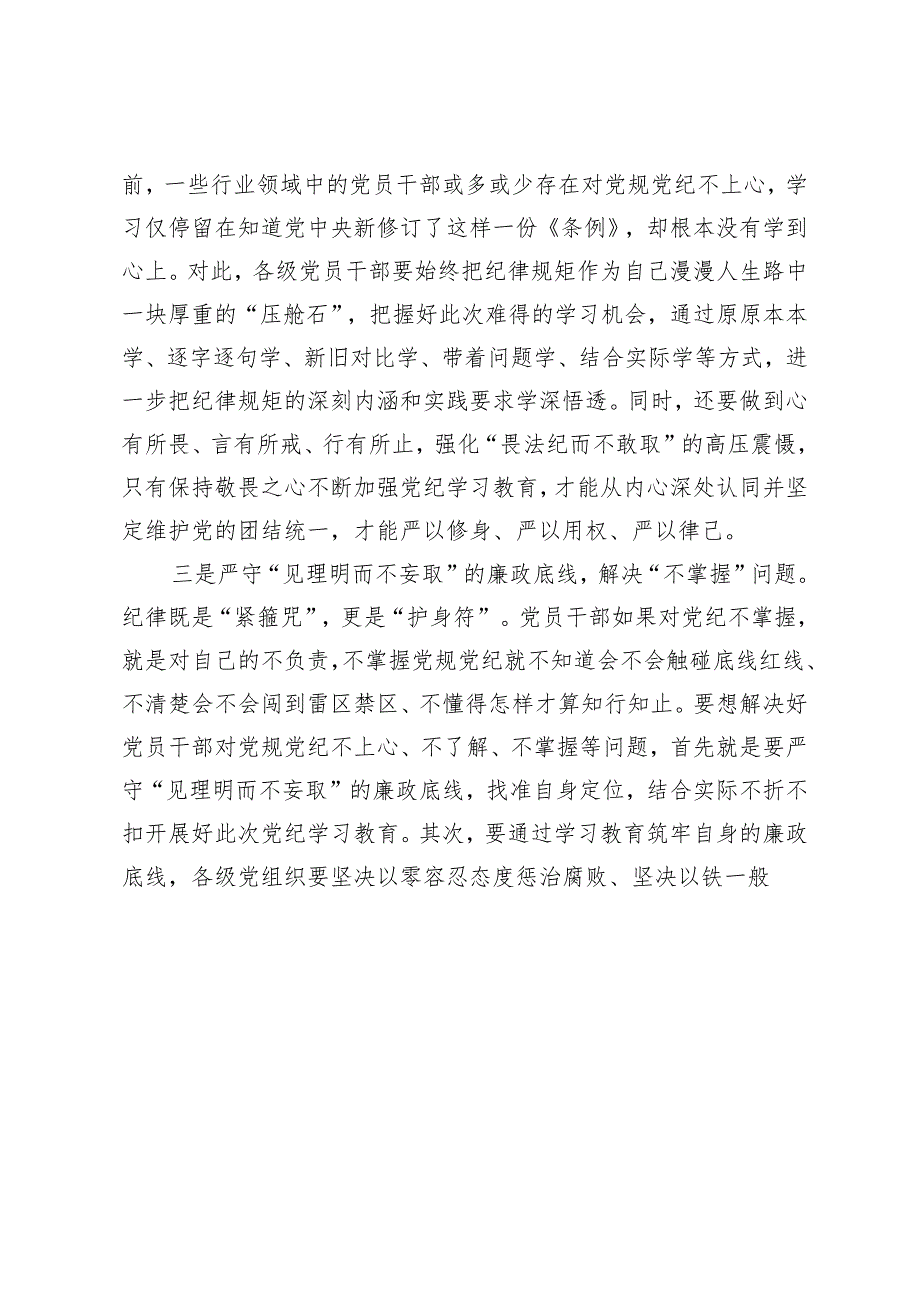 前，一些行业领域中的党员干部或多或少存在对党规党纪不上心，学习仅停留在知道党中央新修订了这样一份《条例》，却根本没有学到心上。对此，各级党员干部要始终把纪律规矩作为自己漫漫人生路中一块厚重的“压舱石”，把握好此次难得的学习机会，通过原原本本学、逐字逐句学、新旧对比学、带着问题学、结合实际学等方式，进一步把纪律规矩的深刻内涵和实践要求学深悟透。同时，还要做到心有所畏、言有所戒、行有所止，强化“畏法纪而不敢取”的高压震慑，只有保持敬畏之心不断加强党纪学习教育，才能从内心深处认同并坚定维护党的团结统一，才能严以修身、严以用权、严以律己。

三是严守“见理明而不妄取”的廉政底线，解决“不掌握”问题。纪律既是“紧箍咒”，更是“护身符”。党员干部如果对党纪不掌握，就是对自己的不负责，不掌握党规党纪就不知道会不会触碰底线红线、不清楚会不会闯到雷区禁区、不懂得怎样才算知行知止。要想解决好党员干部对党规党纪不上心、不了解、不掌握等问题，首先就是要严守“见理明而不妄取”的廉政底线，找准自身定位，结合实际不折不扣开展好此次党纪学习教育。其次，要通过学习教育筑牢自身的廉政底线，各级党组织要坚决以零容忍态度惩治腐败、坚决以铁一般